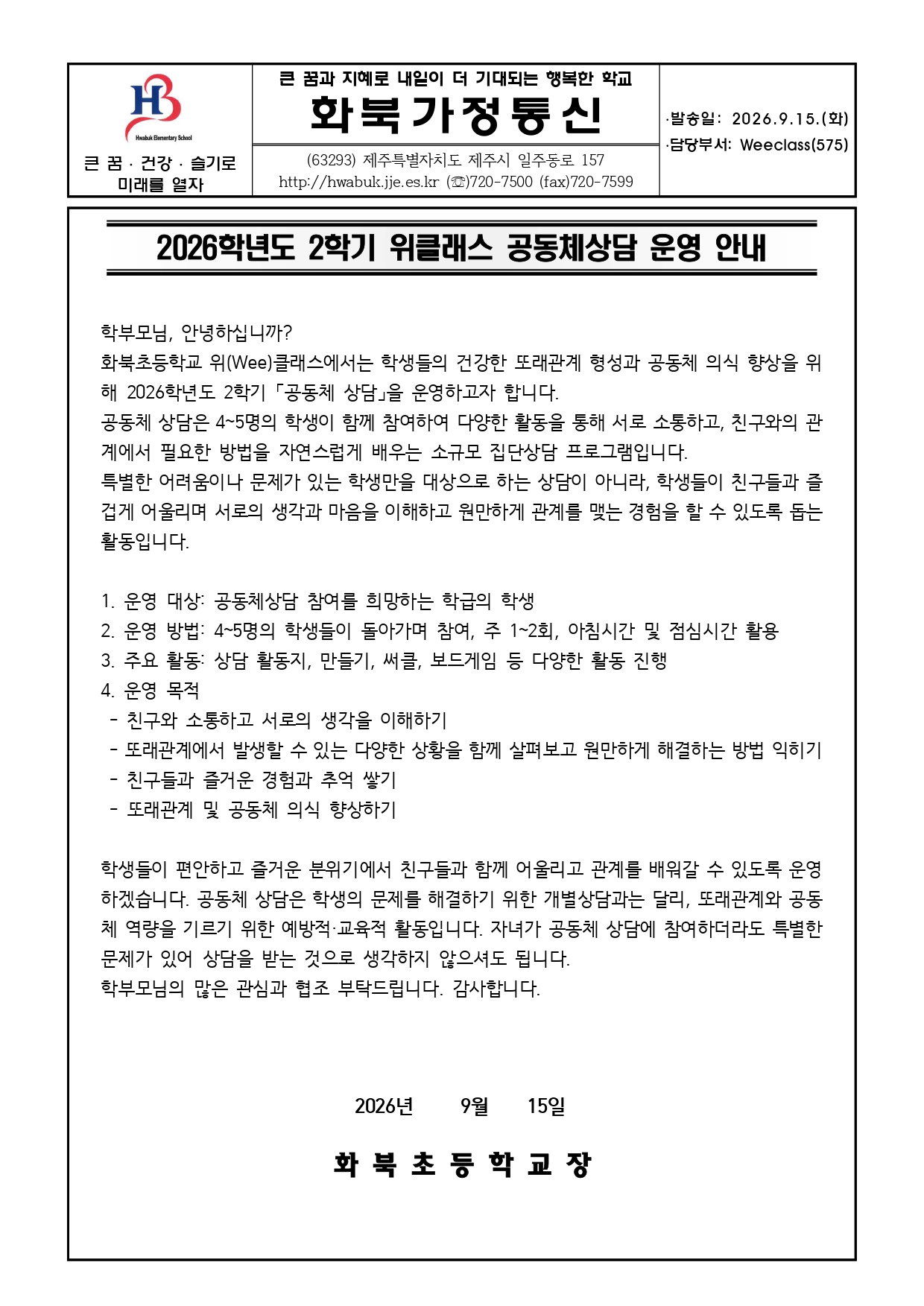 HB
Hwabuk Elementary School

큰 꿈 · 건강 · 슬기로
미래를 열자

큰 꿈과 지혜로 내일이 더 기대되는 행복한 학교
화북가정통신

(63293) 제주특별자치도 제주시 일주동로 157
http://hwabuk.jje.es.kr (☏)720-7500 (fax)720-7599

·발송일: 2026.9.15.(화)
·담당부서: Weeclass(575)

2026학년도 2학기 위클래스 공동체상담 운영 안내

학부모님, 안녕하십니까?
화북초등학교 위(Wee)클래스에서는 학생들의 건강한 또래관계 형성과 공동체 의식 향상을 위해 2026학년도 2학기 「공동체 상담」을 운영하고자 합니다.
공동체 상담은 4~5명의 학생이 함께 참여하여 다양한 활동을 통해 서로 소통하고, 친구와의 관계에서 필요한 방법을 자연스럽게 배우는 소규모 집단상담 프로그램입니다.
특별한 어려움이나 문제가 있는 학생만을 대상으로 하는 상담이 아니라, 학생들이 친구들과 즐겁게 어울리며 서로의 생각과 마음을 이해하고 원만하게 관계를 맺는 경험을 할 수 있도록 돕는 활동입니다.

1. 운영 대상: 공동체상담 참여를 희망하는 학급의 학생
2. 운영 방법: 4~5명의 학생들이 돌아가며 참여, 주 1~2회, 아침시간 및 점심시간 활용
3. 주요 활동: 상담 활동지, 만들기, 써클, 보드게임 등 다양한 활동 진행
4. 운영 목적
- 친구와 소통하고 서로의 생각을 이해하기
- 또래관계에서 발생할 수 있는 다양한 상황을 함께 살펴보고 원만하게 해결하는 방법 익히기
- 친구들과 즐거운 경험과 추억 쌓기
- 또래관계 및 공동체 의식 향상하기

학생들이 편안하고 즐거운 분위기에서 친구들과 함께 어울리고 관계를 배워갈 수 있도록 운영하겠습니다. 공동체 상담은 학생의 문제를 해결하기 위한 개별상담과는 달리, 또래관계와 공동체 역량을 기르기 위한 예방적·교육적 활동입니다. 자녀가 공동체 상담에 참여하더라도 특별한 문제가 있어 상담을 받는 것으로 생각하지 않으셔도 됩니다.
학부모님의 많은 관심과 협조 부탁드립니다. 감사합니다.

2026년 9월 15일

화 북 초 등 학 교 장